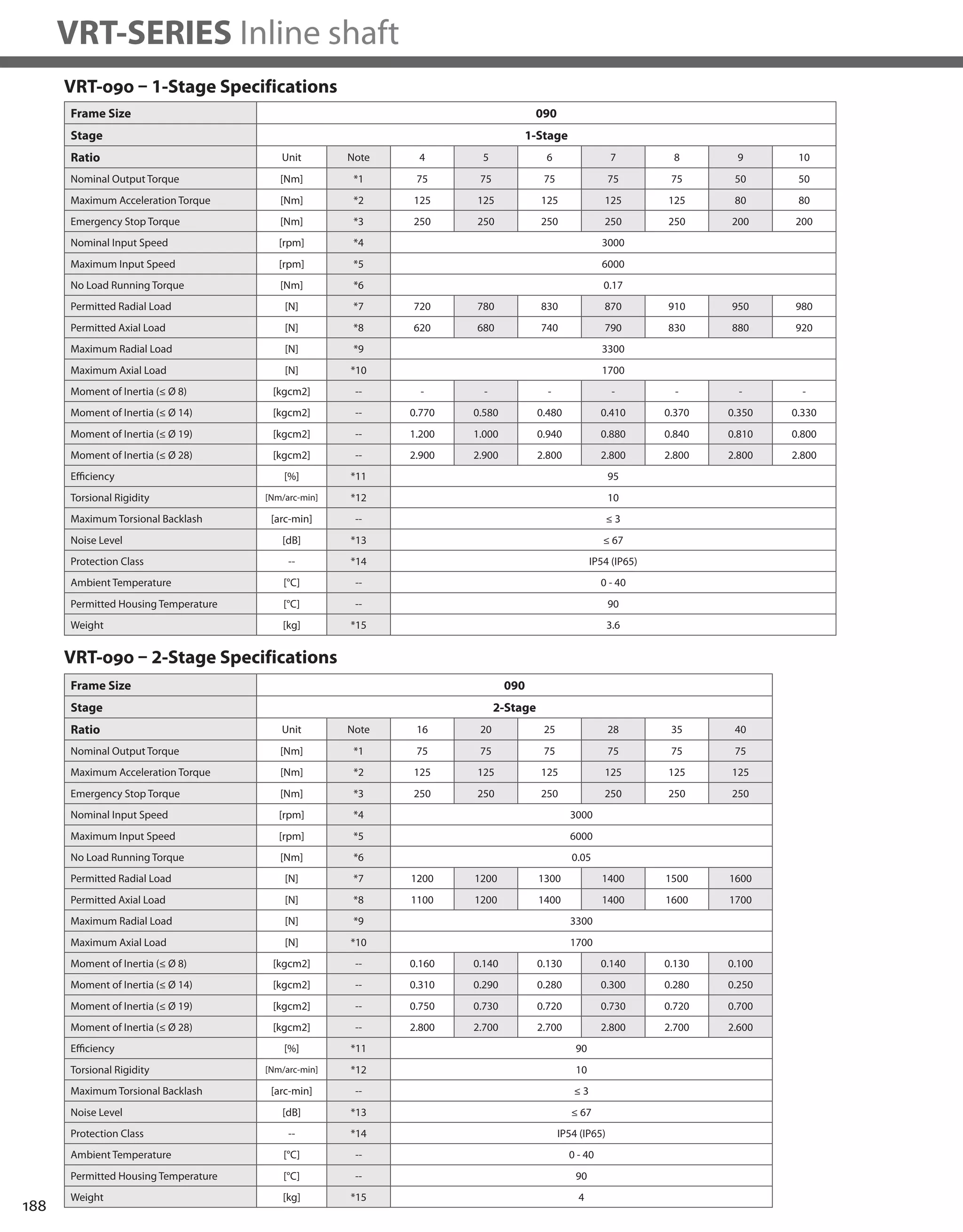 VRT-SERIES Inline shaft

VRT-090 – 1-Stage Specifications

| Frame Size | 090 | | | | | | | | |
|---|---|---|---|---|---|---|---|---|---|
| Stage | 1-Stage | | | | | | | | |
| Ratio | Unit | Note | 4 | 5 | 6 | 7 | 8 | 9 | 10 |
| Nominal Output Torque | [Nm] | *1 | 75 | 75 | 75 | 75 | 75 | 50 | 50 |
| Maximum Acceleration Torque | [Nm] | *2 | 125 | 125 | 125 | 125 | 125 | 80 | 80 |
| Emergency Stop Torque | [Nm] | *3 | 250 | 250 | 250 | 250 | 250 | 200 | 200 |
| Nominal Input Speed | [rpm] | *4 | 3000 | | | | | | |
| Maximum Input Speed | [rpm] | *5 | 6000 | | | | | | |
| No Load Running Torque | [Nm] | *6 | 0.17 | | | | | | |
| Permitted Radial Load | [N] | *7 | 720 | 780 | 830 | 870 | 910 | 950 | 980 |
| Permitted Axial Load | [N] | *8 | 620 | 680 | 740 | 790 | 830 | 880 | 920 |
| Maximum Radial Load | [N] | *9 | 3300 | | | | | | |
| Maximum Axial Load | [N] | *10 | 1700 | | | | | | |
| Moment of Inertia (≤ Ø 8) | [kgcm2] | -- | - | - | - | - | - | - | - |
| Moment of Inertia (≤ Ø 14) | [kgcm2] | -- | 0.770 | 0.580 | 0.480 | 0.410 | 0.370 | 0.350 | 0.330 |
| Moment of Inertia (≤ Ø 19) | [kgcm2] | -- | 1.200 | 1.000 | 0.940 | 0.880 | 0.840 | 0.810 | 0.800 |
| Moment of Inertia (≤ Ø 28) | [kgcm2] | -- | 2.900 | 2.900 | 2.800 | 2.800 | 2.800 | 2.800 | 2.800 |
| Efficiency | [%] | *11 | 95 | | | | | | |
| Torsional Rigidity | [Nm/arc-min] | *12 | 10 | | | | | | |
| Maximum Torsional Backlash | [arc-min] | -- | ≤ 3 | | | | | | |
| Noise Level | [dB] | *13 | ≤ 67 | | | | | | |
| Protection Class | -- | *14 | IP54 (IP65) | | | | | | |
| Ambient Temperature | [°C] | -- | 0 - 40 | | | | | | |
| Permitted Housing Temperature | [°C] | -- | 90 | | | | | | |
| Weight | [kg] | *15 | 3.6 | | | | | | |

VRT-090 – 2-Stage Specifications

| Frame Size | 090 | | | | | | | |
|---|---|---|---|---|---|---|---|---|
| Stage | 2-Stage | | | | | | | |
| Ratio | Unit | Note | 16 | 20 | 25 | 28 | 35 | 40 |
| Nominal Output Torque | [Nm] | *1 | 75 | 75 | 75 | 75 | 75 | 75 |
| Maximum Acceleration Torque | [Nm] | *2 | 125 | 125 | 125 | 125 | 125 | 125 |
| Emergency Stop Torque | [Nm] | *3 | 250 | 250 | 250 | 250 | 250 | 250 |
| Nominal Input Speed | [rpm] | *4 | 3000 | | | | | |
| Maximum Input Speed | [rpm] | *5 | 6000 | | | | | |
| No Load Running Torque | [Nm] | *6 | 0.05 | | | | | |
| Permitted Radial Load | [N] | *7 | 1200 | 1200 | 1300 | 1400 | 1500 | 1600 |
| Permitted Axial Load | [N] | *8 | 1100 | 1200 | 1400 | 1400 | 1600 | 1700 |
| Maximum Radial Load | [N] | *9 | 3300 | | | | | |
| Maximum Axial Load | [N] | *10 | 1700 | | | | | |
| Moment of Inertia (≤ Ø 8) | [kgcm2] | -- | 0.160 | 0.140 | 0.130 | 0.140 | 0.130 | 0.100 |
| Moment of Inertia (≤ Ø 14) | [kgcm2] | -- | 0.310 | 0.290 | 0.280 | 0.300 | 0.280 | 0.250 |
| Moment of Inertia (≤ Ø 19) | [kgcm2] | -- | 0.750 | 0.730 | 0.720 | 0.730 | 0.720 | 0.700 |
| Moment of Inertia (≤ Ø 28) | [kgcm2] | -- | 2.800 | 2.700 | 2.700 | 2.800 | 2.700 | 2.600 |
| Efficiency | [%] | *11 | 90 | | | | | |
| Torsional Rigidity | [Nm/arc-min] | *12 | 10 | | | | | |
| Maximum Torsional Backlash | [arc-min] | -- | ≤ 3 | | | | | |
| Noise Level | [dB] | *13 | ≤ 67 | | | | | |
| Protection Class | -- | *14 | IP54 (IP65) | | | | | |
| Ambient Temperature | [°C] | -- | 0 - 40 | | | | | |
| Permitted Housing Temperature | [°C] | -- | 90 | | | | | |
| Weight | [kg] | *15 | 4 | | | | | |

188